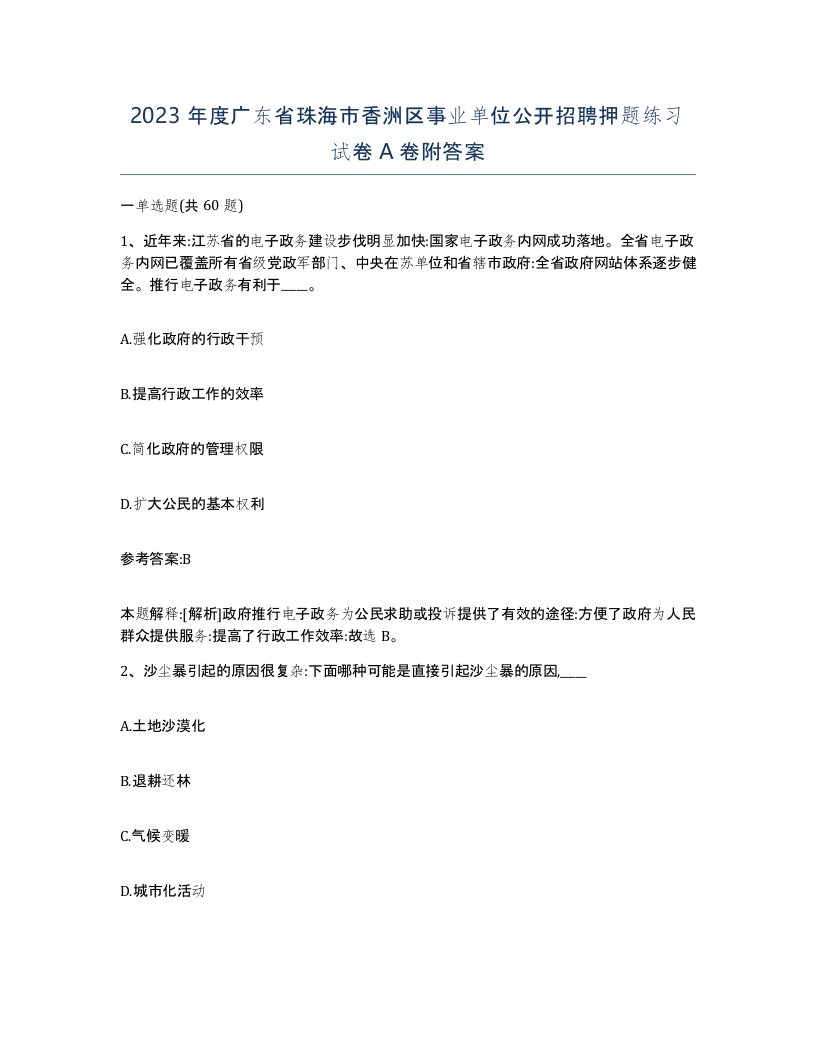 2023 年度广东省珠海市香洲区事业单位公开招聘押题练习试卷 A 卷附答案

一单选题(共 60 题)

1、近年来:江苏省的电子政务建设步伐明显加快:国家电子政务内网成功落地。全省电子政务内网已覆盖所有省级党政军部门、中央在苏单位和省辖市政府:全省政府网站体系逐步健全。推行电子政务有利于____。

A.强化政府的行政干预

B.提高行政工作的效率

C.简化政府的管理权限

D.扩大公民的基本权利

参考答案:B

本题解释:[解析]政府推行电子政务为公民求助或投诉提供了有效的途径:方便了政府为人民群众提供服务:提高了行政工作效率:故选 B。

2、沙尘暴引起的原因很复杂:下面哪种可能是直接引起沙尘暴的原因,____

A.土地沙漠化

B.退耕还林

C.气候变暖

D.城市化活动